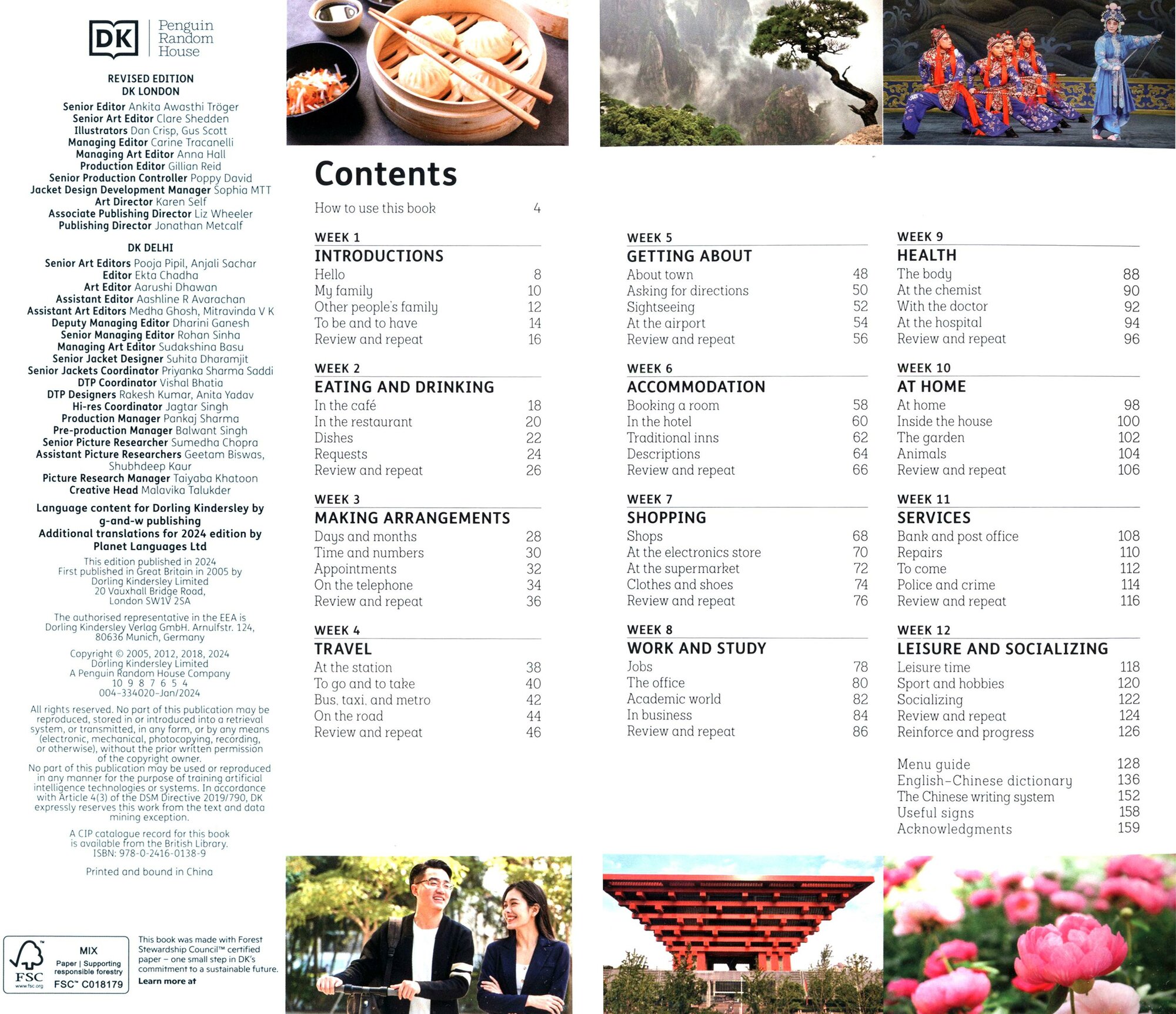 DK | Penguin Random House

REVISED EDITION
DK LONDON
Senior Editor Ankita Awasthi Tröger
Senior Art Editor Clare Shedden
Illustrators Dan Crisp, Gus Scott
Managing Editor Carine Tracanelli
Managing Art Editor Anna Hall
Production Editor Gillian Reid
Senior Production Controller Poppy David
Jacket Design Development Manager Sophia MTT
Art Director Karen Self
Associate Publishing Director Liz Wheeler
Publishing Director Jonathan Metcalf

DK DELHI
Senior Art Editors Pooja Pipil, Anjali Sachar
Editor Ekta Chadha
Art Editor Aarushi Dhawan
Assistant Editor Aashline R Avarachan
Assistant Art Editors Medha Ghosh, Mitravinda V K
Deputy Managing Editor Dharini Ganesh
Senior Managing Editor Rohan Sinha
Managing Art Editor Sudakshina Basu
Senior Jacket Designer Suhita Dharamjit
Senior Jackets Coordinator Priyanka Sharma Saddi
DTP Coordinator Vishal Bhatia
DTP Designers Rakesh Kumar, Anita Yadav
Hi-res Coordinator Jagtar Singh
Production Manager Pankaj Sharma
Pre-production Manager Balwant Singh
Senior Picture Researcher Sumedha Chopra
Assistant Picture Researchers Geetam Biswas, Shubhdeep Kaur
Picture Research Manager Taiyaba Khatoon
Creative Head Malavika Talukder

Language content for Dorling Kindersley by g-and-w publishing
Additional translations for 2024 edition by Planet Languages Ltd

This edition published in 2024
First published in Great Britain in 2005 by Dorling Kindersley Limited
20 Vauxhall Bridge Road, London SW1V 2SA

The authorised representative in the EEA is Dorling Kindersley Verlag GmbH. Arnulfstr. 124, 80636 Munich, Germany

Copyright © 2005, 2012, 2018, 2024
Dorling Kindersley Limited
A Penguin Random House Company
10 9 8 7 6 5 4
004–334020–Jan/2024

All rights reserved. No part of this publication may be reproduced, stored in or introduced into a retrieval system, or transmitted, in any form, or by any means (electronic, mechanical, photocopying, recording, or otherwise), without the prior written permission of the copyright owner.
No part of this publication may be used or reproduced in any manner for the purpose of training artificial intelligence technologies or systems. In accordance with Article 4(3) of the DSM Directive 2019/790, DK expressly reserves this work from the text and data mining exception.

A CIP catalogue record for this book is available from the British Library.
ISBN: 978-0-2416-0138-9

Printed and bound in China

FSC www.fsc.org MIX Paper | Supporting responsible forestry FSC™ C018179

This book was made with Forest Stewardship Council™ certified paper – one small step in DK's commitment to a sustainable future.
Learn more at

Contents

How to use this book 4

WEEK 1
INTRODUCTIONS
Hello 8
My family 10
Other people's family 12
To be and to have 14
Review and repeat 16

WEEK 2
EATING AND DRINKING
In the café 18
In the restaurant 20
Dishes 22
Requests 24
Review and repeat 26

WEEK 3
MAKING ARRANGEMENTS
Days and months 28
Time and numbers 30
Appointments 32
On the telephone 34
Review and repeat 36

WEEK 4
TRAVEL
At the station 38
To go and to take 40
Bus, taxi, and metro 42
On the road 44
Review and repeat 46

WEEK 5
GETTING ABOUT
About town 48
Asking for directions 50
Sightseeing 52
At the airport 54
Review and repeat 56

WEEK 6
ACCOMMODATION
Booking a room 58
In the hotel 60
Traditional inns 62
Descriptions 64
Review and repeat 66

WEEK 7
SHOPPING
Shops 68
At the electronics store 70
At the supermarket 72
Clothes and shoes 74
Review and repeat 76

WEEK 8
WORK AND STUDY
Jobs 78
The office 80
Academic world 82
In business 84
Review and repeat 86

WEEK 9
HEALTH
The body 88
At the chemist 90
With the doctor 92
At the hospital 94
Review and repeat 96

WEEK 10
AT HOME
At home 98
Inside the house 100
The garden 102
Animals 104
Review and repeat 106

WEEK 11
SERVICES
Bank and post office 108
Repairs 110
To come 112
Police and crime 114
Review and repeat 116

WEEK 12
LEISURE AND SOCIALIZING
Leisure time 118
Sport and hobbies 120
Socializing 122
Review and repeat 124
Reinforce and progress 126

Menu guide 128
English–Chinese dictionary 136
The Chinese writing system 152
Useful signs 158
Acknowledgments 159